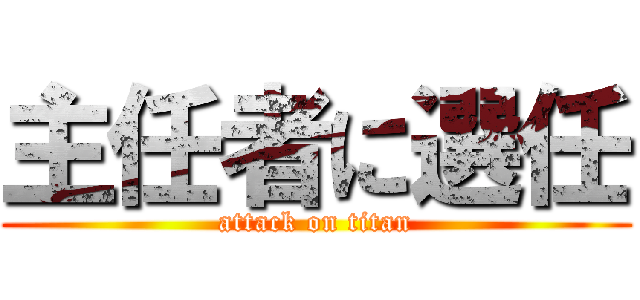 主任者に選任

attack on titan